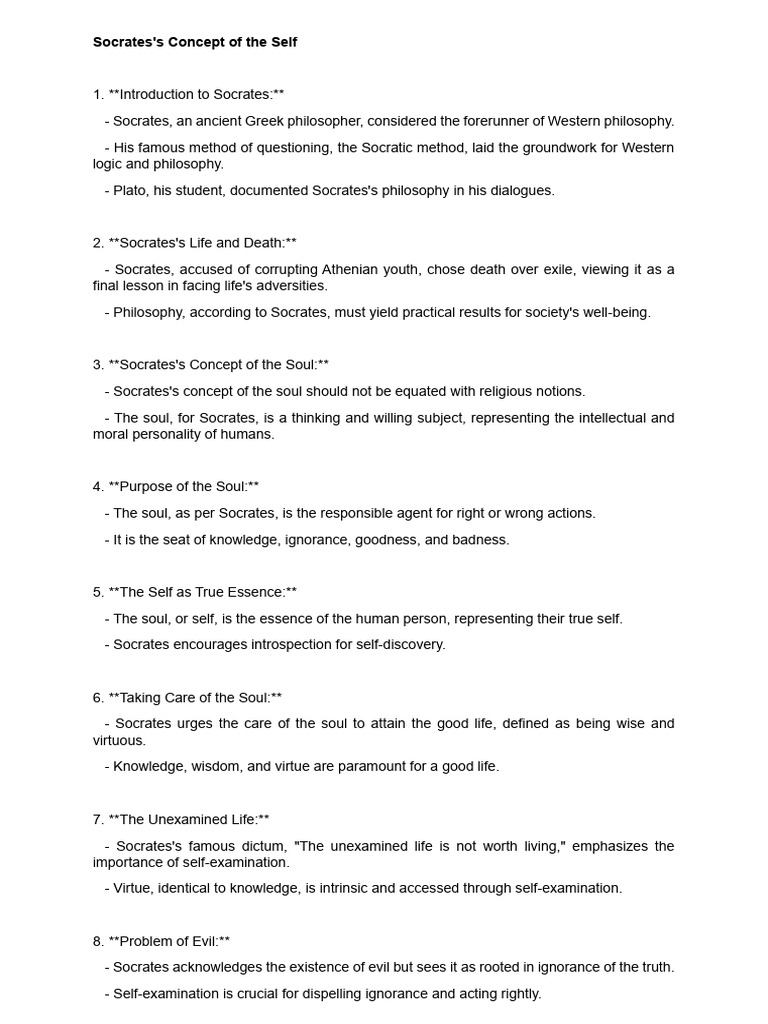 Socrates's Concept of the Self

1. **Introduction to Socrates:**

- Socrates, an ancient Greek philosopher, considered the forerunner of Western philosophy.

- His famous method of questioning, the Socratic method, laid the groundwork for Western logic and philosophy.

- Plato, his student, documented Socrates's philosophy in his dialogues.

2. **Socrates's Life and Death:**

- Socrates, accused of corrupting Athenian youth, chose death over exile, viewing it as a final lesson in facing life's adversities.

- Philosophy, according to Socrates, must yield practical results for society's well-being.

3. **Socrates's Concept of the Soul:**

- Socrates's concept of the soul should not be equated with religious notions.

- The soul, for Socrates, is a thinking and willing subject, representing the intellectual and moral personality of humans.

4. **Purpose of the Soul:**

- The soul, as per Socrates, is the responsible agent for right or wrong actions.

- It is the seat of knowledge, ignorance, goodness, and badness.

5. **The Self as True Essence:**

- The soul, or self, is the essence of the human person, representing their true self.

- Socrates encourages introspection for self-discovery.

6. **Taking Care of the Soul:**

- Socrates urges the care of the soul to attain the good life, defined as being wise and virtuous.

- Knowledge, wisdom, and virtue are paramount for a good life.

7. **The Unexamined Life:**

- Socrates's famous dictum, "The unexamined life is not worth living," emphasizes the importance of self-examination.

- Virtue, identical to knowledge, is intrinsic and accessed through self-examination.

8. **Problem of Evil:**

- Socrates acknowledges the existence of evil but sees it as rooted in ignorance of the truth.

- Self-examination is crucial for dispelling ignorance and acting rightly.